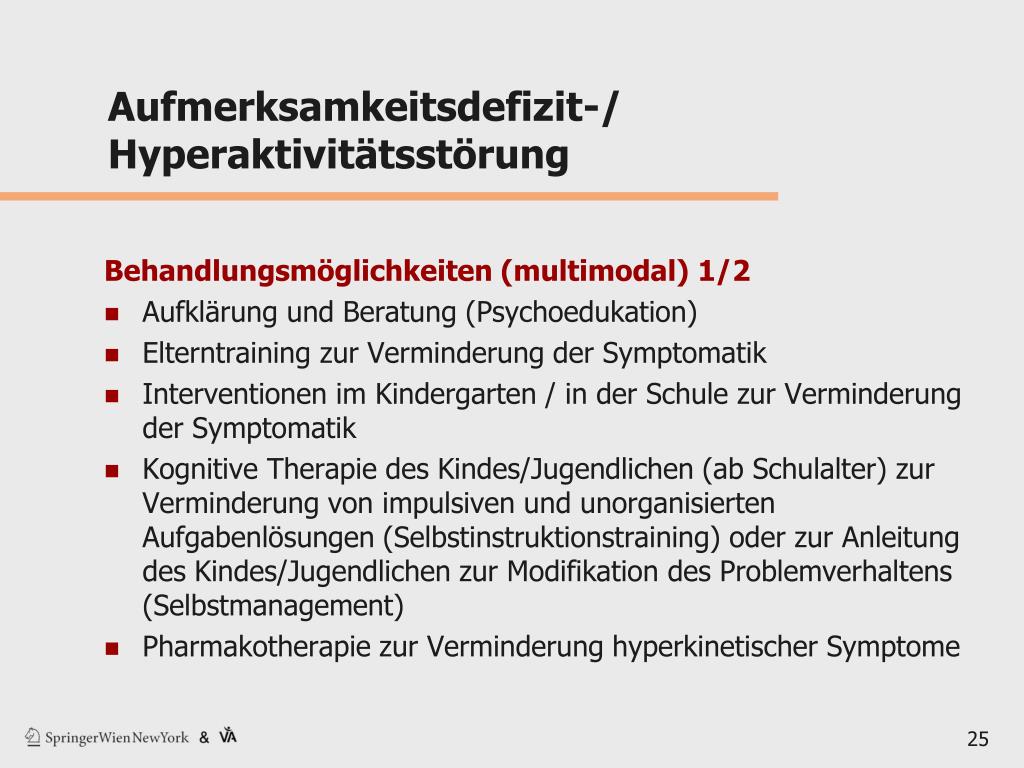 Aufmerksamkeitsdefizit-/
Hyperaktivitätsstörung

Behandlungsmöglichkeiten (multimodal) 1/2

- Aufklärung und Beratung (Psychoedukation)
- Elterntraining zur Verminderung der Symptomatik
- Interventionen im Kindergarten / in der Schule zur Verminderung der Symptomatik
- Kognitive Therapie des Kindes/Jugendlichen (ab Schulalter) zur Verminderung von impulsiven und unorganisierten Aufgabenlösungen (Selbstinstruktionstraining) oder zur Anleitung des Kindes/Jugendlichen zur Modifikation des Problemverhaltens (Selbstmanagement)
- Pharmakotherapie zur Verminderung hyperkinetischer Symptome

SpringerWienNewYork & VA

25